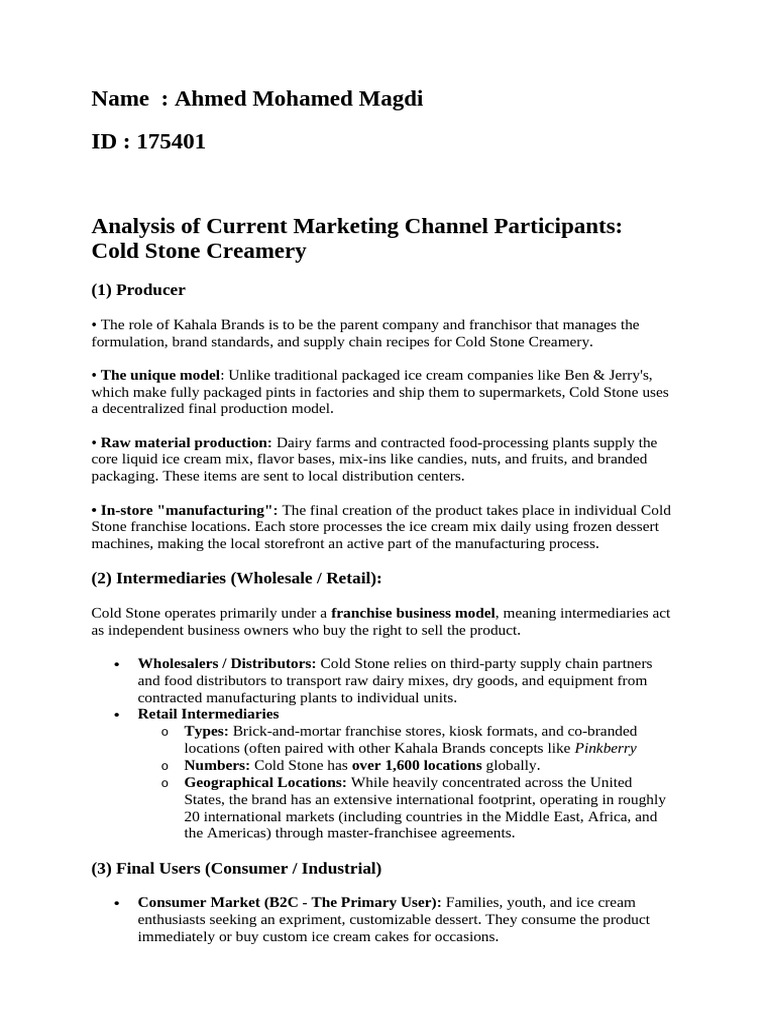 Name : Ahmed Mohamed Magdi

ID : 175401

Analysis of Current Marketing Channel Participants: Cold Stone Creamery

(1) Producer

• The role of Kahala Brands is to be the parent company and franchisor that manages the formulation, brand standards, and supply chain recipes for Cold Stone Creamery.

• The unique model: Unlike traditional packaged ice cream companies like Ben & Jerry's, which make fully packaged pints in factories and ship them to supermarkets, Cold Stone uses a decentralized final production model.

• Raw material production: Dairy farms and contracted food-processing plants supply the core liquid ice cream mix, flavor bases, mix-ins like candies, nuts, and fruits, and branded packaging. These items are sent to local distribution centers.

• In-store "manufacturing": The final creation of the product takes place in individual Cold Stone franchise locations. Each store processes the ice cream mix daily using frozen dessert machines, making the local storefront an active part of the manufacturing process.

(2) Intermediaries (Wholesale / Retail):

Cold Stone operates primarily under a franchise business model, meaning intermediaries act as independent business owners who buy the right to sell the product.

• Wholesalers / Distributors: Cold Stone relies on third-party supply chain partners and food distributors to transport raw dairy mixes, dry goods, and equipment from contracted manufacturing plants to individual units.
• Retail Intermediaries
  o Types: Brick-and-mortar franchise stores, kiosk formats, and co-branded locations (often paired with other Kahala Brands concepts like Pinkberry
  o Numbers: Cold Stone has over 1,600 locations globally.
  o Geographical Locations: While heavily concentrated across the United States, the brand has an extensive international footprint, operating in roughly 20 international markets (including countries in the Middle East, Africa, and the Americas) through master-franchisee agreements.

(3) Final Users (Consumer / Industrial)

• Consumer Market (B2C - The Primary User): Families, youth, and ice cream enthusiasts seeking an expriment, customizable dessert. They consume the product immediately or buy custom ice cream cakes for occasions.